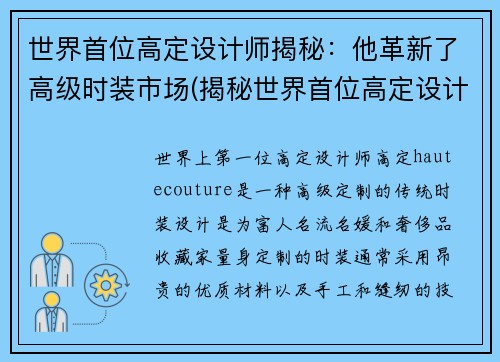 世界首位高定设计师揭秘：他革新了高级时装市场(揭秘世界首位高定设计

世界上第一位高定设计师高定haut ecouture是一种高级定制的传统时装设计是为富人名流名媛和奢侈品收藏家量身定制的时装通常采用昂贵的优质材料以及手工和缝纫的技